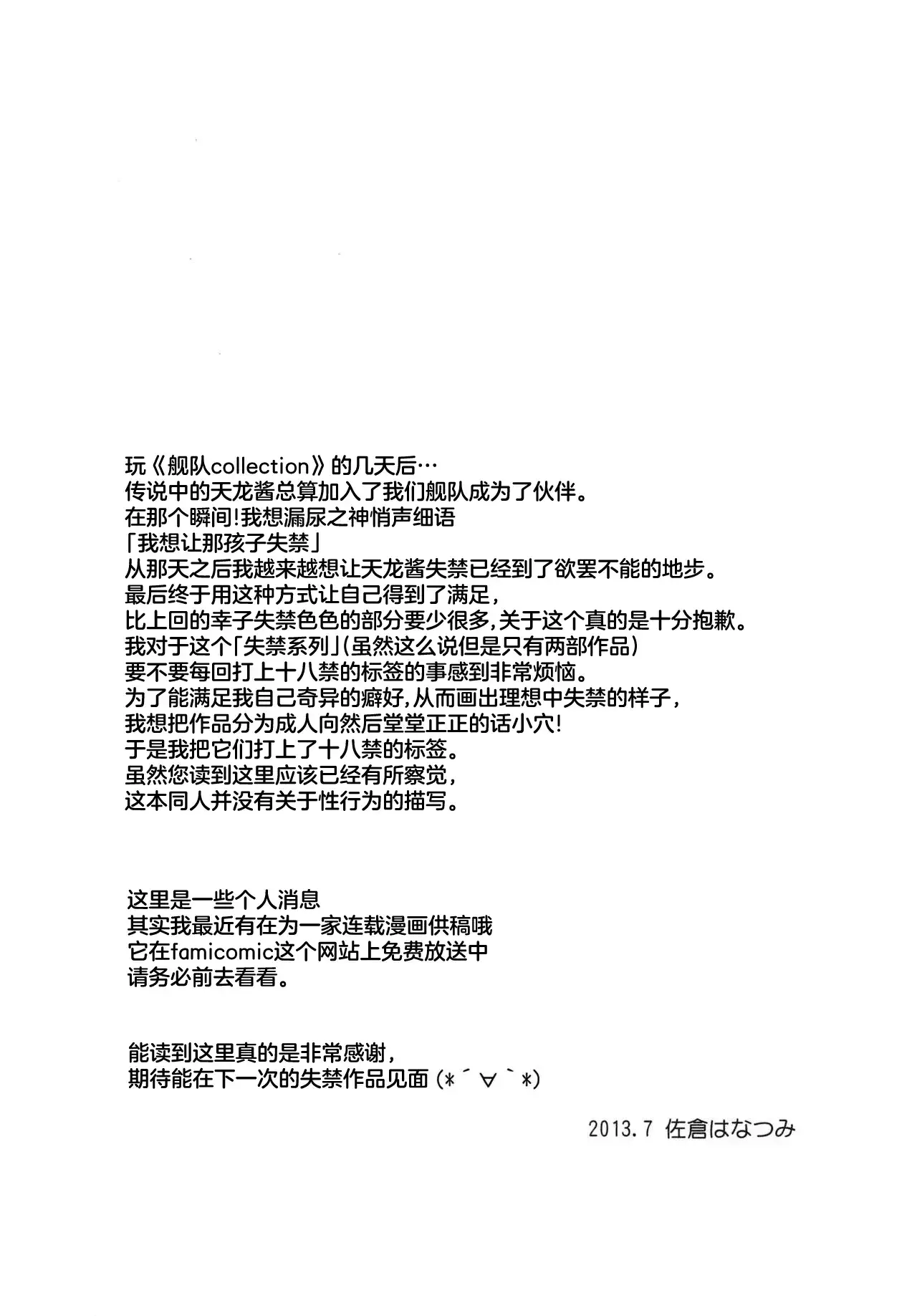 玩《舰队collection》的几天后…
传说中的天龙酱总算加入了我们舰队成为了伙伴。
在那个瞬间!我想漏尿之神悄声细语
「我想让那孩子失禁」
从那天之后我越来越想让天龙酱失禁已经到了欲罢不能的地步。
最后终于用这种方式让自己得到了满足，
比上回的幸子失禁色色的部分要少很多,关于这个真的是十分抱歉。
我对于这个「失禁系列」(虽然这么说但是只有两部作品)
要不要每回打上十八禁的标签的事感到非常烦恼。
为了能满足我自己奇异的癖好,从而画出理想中失禁的样子，
我想把作品分为成人向然后堂堂正正的话小穴!
于是我把它们打上了十八禁的标签。
虽然您读到这里应该已经有所察觉，
这本同人并没有关于性行为的描写。

这里是一些个人消息
其实我最近有在为一家连载漫画供稿哦
它在famicomic这个网站上免费放送中
请务必前去看看。

能读到这里真的是非常感谢，
期待能在下一次的失禁作品见面 (*´∀`*)

2013.7 佐倉はなつみ